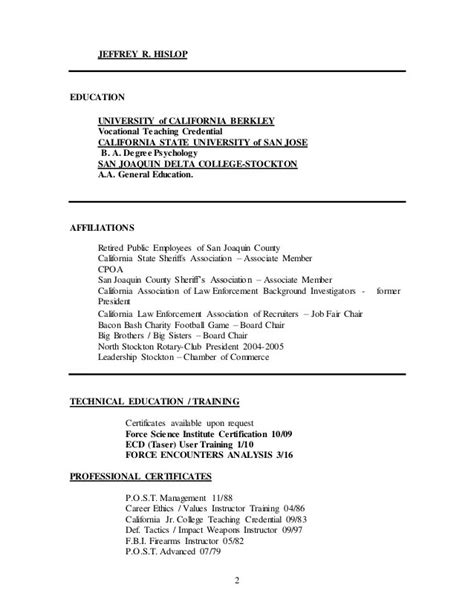 JEFFREY R. HISLOP

EDUCATION

UNIVERSITY of CALIFORNIA BERKLEY
Vocational Teaching Credential
CALIFORNIA STATE UNIVERSITY of SAN JOSE
B. A. Degree Psychology
SAN JOAQUIN DELTA COLLEGE-STOCKTON
A.A. General Education.

AFFILIATIONS

Retired Public Employees of San Joaquin County
California State Sheriffs Association – Associate Member
CPOA
San Joaquin County Sheriff's Association – Associate Member
California Association of Law Enforcement Background Investigators - former President
California Law Enforcement Association of Recruiters – Job Fair Chair
Bacon Bash Charity Football Game – Board Chair
Big Brothers / Big Sisters – Board Chair
North Stockton Rotary-Club President 2004-2005
Leadership Stockton – Chamber of Commerce

TECHNICAL EDUCATION / TRAINING

Certificates available upon request
Force Science Institute Certification 10/09
ECD (Taser) User Training 1/10
FORCE ENCOUNTERS ANALYSIS 3/16

PROFESSIONAL CERTIFICATES

P.O.S.T. Management 11/88
Career Ethics / Values Instructor Training 04/86
California Jr. College Teaching Credential 09/83
Def. Tactics / Impact Weapons Instructor 09/97
F.B.I. Firearms Instructor 05/82
P.O.S.T. Advanced 07/79

2